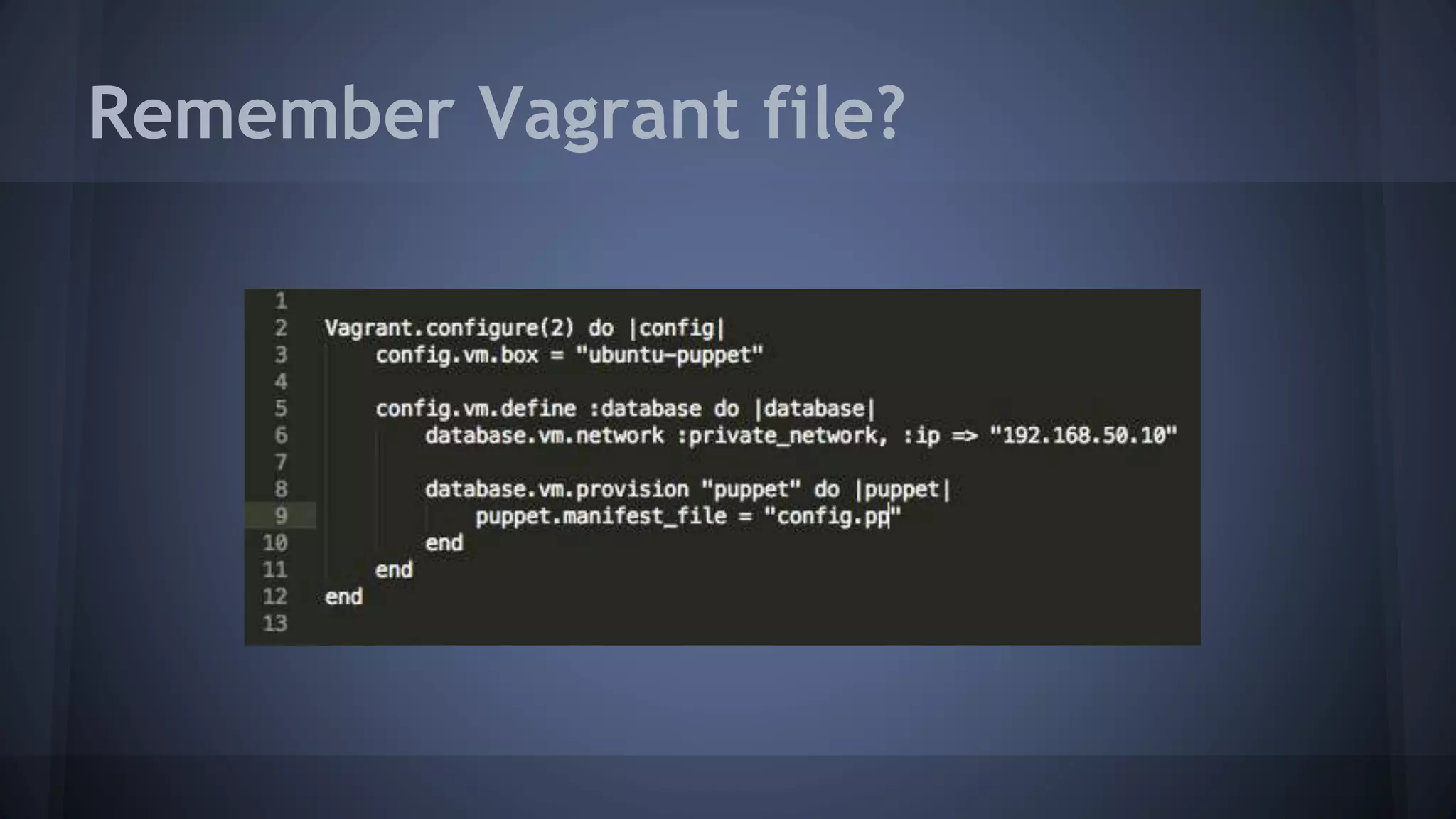 Remember Vagrant file?

1
2 Vagrant.configure(2) do |config|
3     config.vm.box = "ubuntu-puppet"
4
5     config.vm.define :database do |database|
6         database.vm.network :private_network, :ip => "192.168.50.10"
7
8         database.vm.provision "puppet" do |puppet|
9             puppet.manifest_file = "config.pp"
10        end
11    end
12 end
13